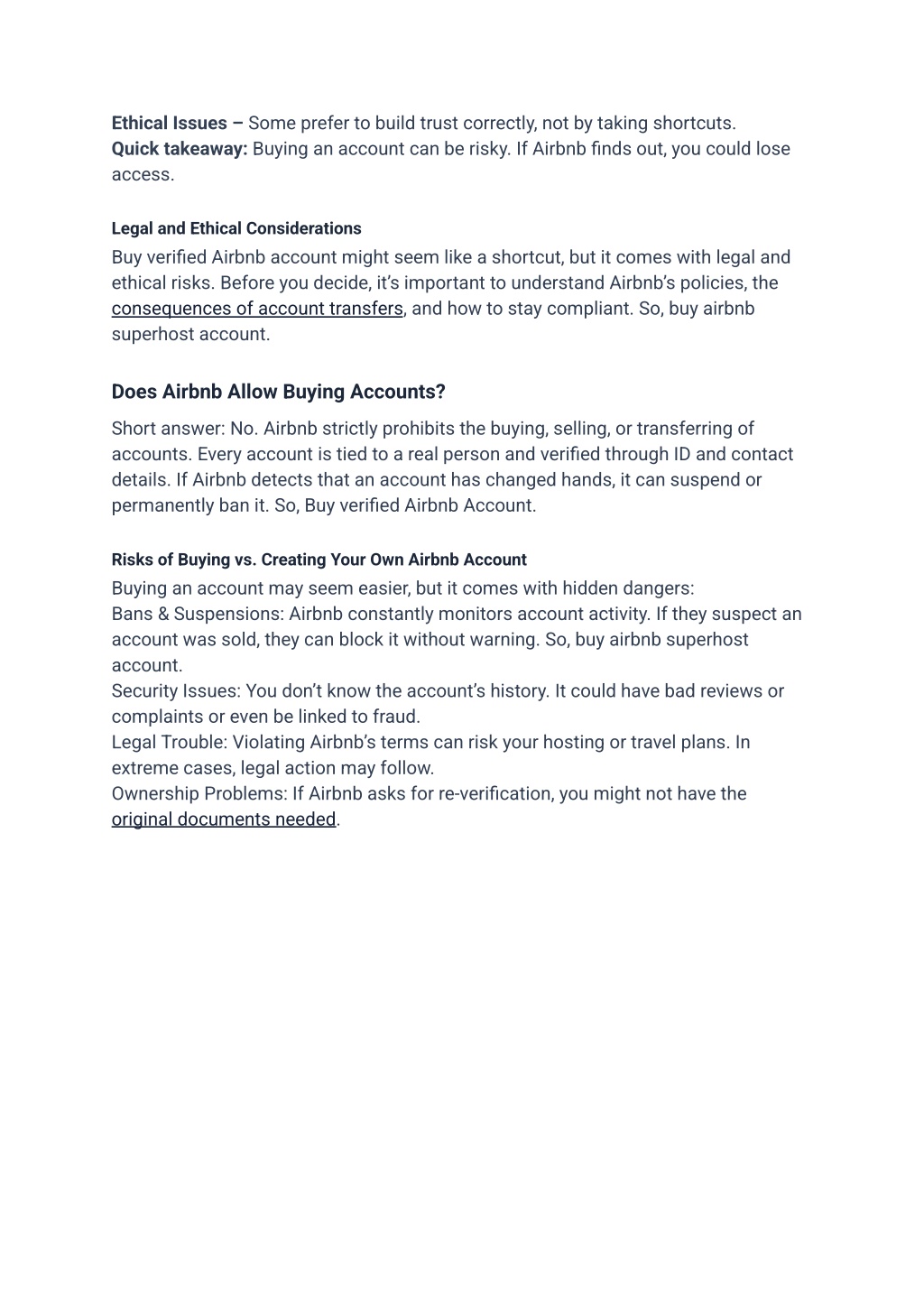 Ethical Issues – Some prefer to build trust correctly, not by taking shortcuts.
Quick takeaway: Buying an account can be risky. If Airbnb finds out, you could lose access.

Legal and Ethical Considerations

Buy verified Airbnb account might seem like a shortcut, but it comes with legal and ethical risks. Before you decide, it's important to understand Airbnb's policies, the consequences of account transfers, and how to stay compliant. So, buy airbnb superhost account.

Does Airbnb Allow Buying Accounts?

Short answer: No. Airbnb strictly prohibits the buying, selling, or transferring of accounts. Every account is tied to a real person and verified through ID and contact details. If Airbnb detects that an account has changed hands, it can suspend or permanently ban it. So, Buy verified Airbnb Account.

Risks of Buying vs. Creating Your Own Airbnb Account

Buying an account may seem easier, but it comes with hidden dangers:
Bans & Suspensions: Airbnb constantly monitors account activity. If they suspect an account was sold, they can block it without warning. So, buy airbnb superhost account.
Security Issues: You don't know the account's history. It could have bad reviews or complaints or even be linked to fraud.
Legal Trouble: Violating Airbnb's terms can risk your hosting or travel plans. In extreme cases, legal action may follow.
Ownership Problems: If Airbnb asks for re-verification, you might not have the original documents needed.